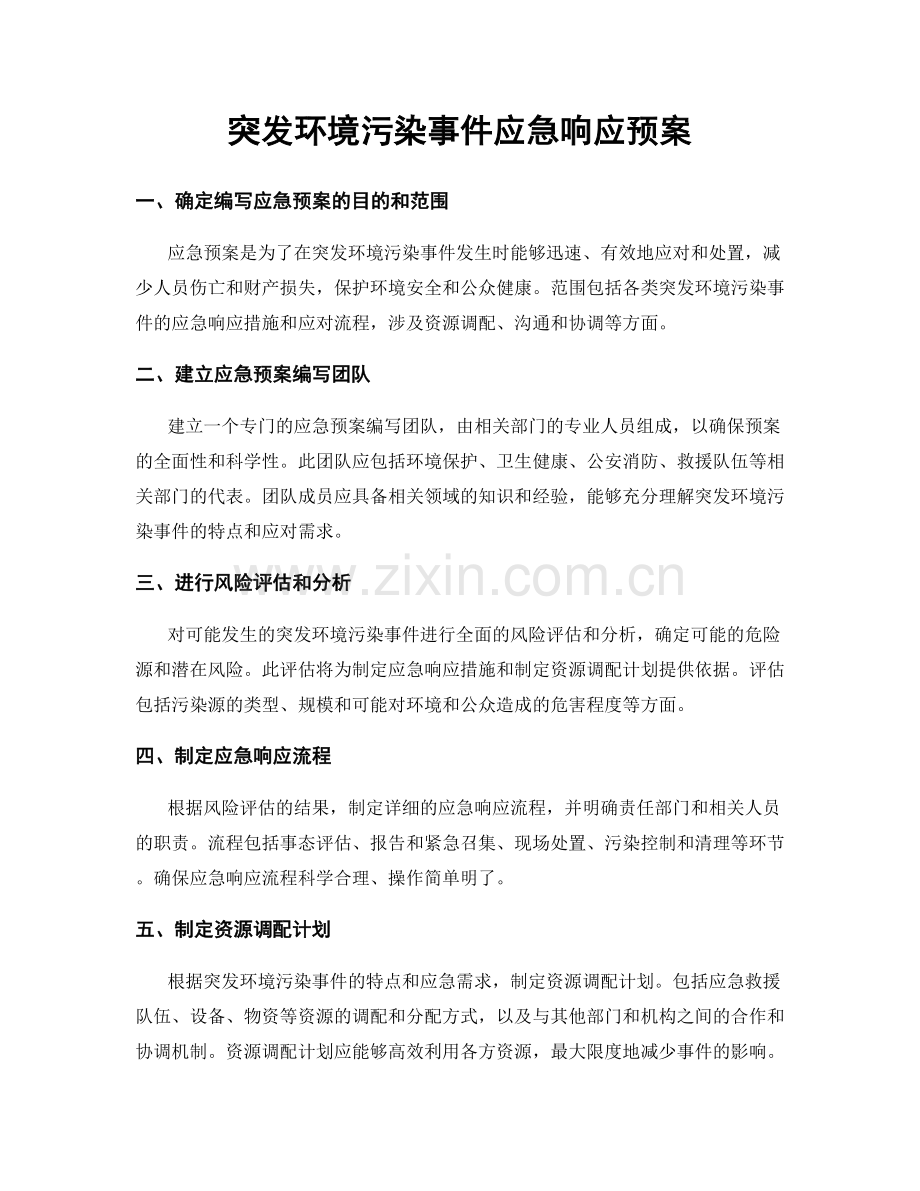 突发环境污染事件应急响应预案

一、确定编写应急预案的目的和范围

应急预案是为了在突发环境污染事件发生时能够迅速、有效地应对和处置，减少人员伤亡和财产损失，保护环境安全和公众健康。范围包括各类突发环境污染事件的应急响应措施和应对流程，涉及资源调配、沟通和协调等方面。

二、建立应急预案编写团队

建立一个专门的应急预案编写团队，由相关部门的专业人员组成，以确保预案的全面性和科学性。此团队应包括环境保护、卫生健康、公安消防、救援队伍等相关部门的代表。团队成员应具备相关领域的知识和经验，能够充分理解突发环境污染事件的特点和应对需求。

三、进行风险评估和分析

对可能发生的突发环境污染事件进行全面的风险评估和分析，确定可能的危险源和潜在风险。此评估将为制定应急响应措施和制定资源调配计划提供依据。评估包括污染源的类型、规模和可能对环境和公众造成的危害程度等方面。

四、制定应急响应流程

根据风险评估的结果，制定详细的应急响应流程，并明确责任部门和相关人员的职责。流程包括事态评估、报告和紧急召集、现场处置、污染控制和清理等环节。确保应急响应流程科学合理、操作简单明了。

五、制定资源调配计划

根据突发环境污染事件的特点和应急需求，制定资源调配计划。包括应急救援队伍、设备、物资等资源的调配和分配方式，以及与其他部门和机构之间的合作和协调机制。资源调配计划应能够高效利用各方资源，最大限度地减少事件的影响。

www.zixin.com.cn